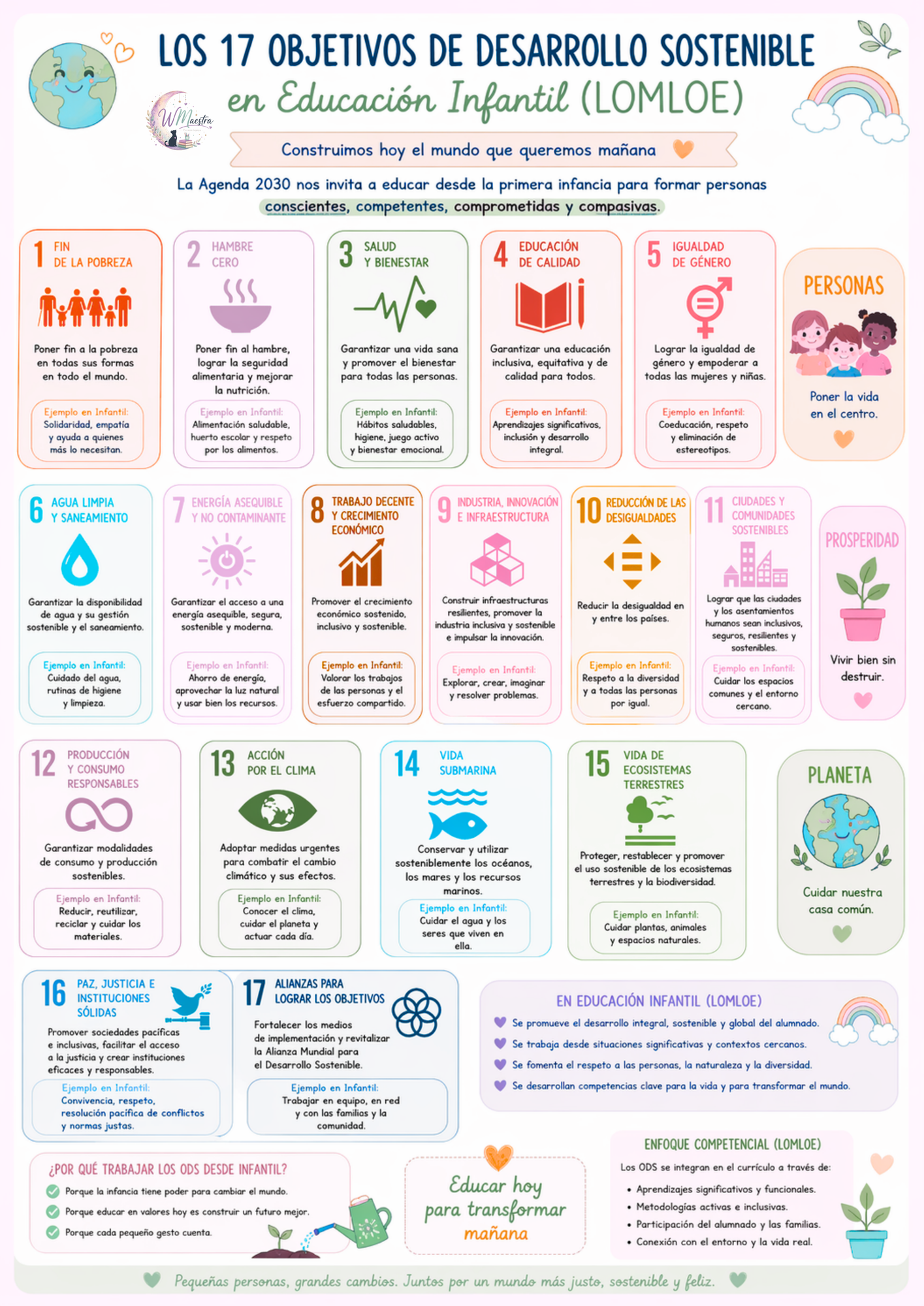 LOS 17 OBJETIVOS DE DESARROLLO SOSTENIBLE
en Educación Infantil (LOMLOE)

WMaestra

Construimos hoy el mundo que queremos mañana

La Agenda 2030 nos invita a educar desde la primera infancia para formar personas conscientes, competentes, comprometidas y compasivas.

1 FIN DE LA POBREZA
Poner fin a la pobreza en todas sus formas en todo el mundo.
Ejemplo en Infantil: Solidaridad, empatía y ayuda a quienes más lo necesitan.

2 HAMBRE CERO
Poner fin al hambre, lograr la seguridad alimentaria y mejorar la nutrición.
Ejemplo en Infantil: Alimentación saludable, huerto escolar y respeto por los alimentos.

3 SALUD Y BIENESTAR
Garantizar una vida sana y promover el bienestar para todas las personas.
Ejemplo en Infantil: Hábitos saludables, higiene, juego activo y bienestar emocional.

4 EDUCACIÓN DE CALIDAD
Garantizar una educación inclusiva, equitativa y de calidad para todos.
Ejemplo en Infantil: Aprendizajes significativos, inclusión y desarrollo integral.

5 IGUALDAD DE GÉNERO
Lograr la igualdad de género y empoderar a todas las mujeres y niñas.
Ejemplo en Infantil: Coeducación, respeto y eliminación de estereotipos.

PERSONAS
Poner la vida en el centro.

6 AGUA LIMPIA Y SANEAMIENTO
Garantizar la disponibilidad de agua y su gestión sostenible y el saneamiento.
Ejemplo en Infantil: Cuidado del agua, rutinas de higiene y limpieza.

7 ENERGÍA ASEQUIBLE Y NO CONTAMINANTE
Garantizar el acceso a una energía asequible, segura, sostenible y moderna.
Ejemplo en Infantil: Ahorro de energía, aprovechar la luz natural y usar bien los recursos.

8 TRABAJO DECENTE Y CRECIMIENTO ECONÓMICO
Promover el crecimiento económico sostenido, inclusivo y sostenible.
Ejemplo en Infantil: Valorar los trabajos de las personas y el esfuerzo compartido.

9 INDUSTRIA, INNOVACIÓN E INFRAESTRUCTURA
Construir infraestructuras resilientes, promover la industria inclusiva y sostenible e impulsar la innovación.
Ejemplo en Infantil: Explorar, crear, imaginar y resolver problemas.

10 REDUCCIÓN DE LAS DESIGUALDADES
Reducir la desigualdad en y entre los países.
Ejemplo en Infantil: Respeto a la diversidad y a todas las personas por igual.

11 CIUDADES Y COMUNIDADES SOSTENIBLES
Lograr que las ciudades y los asentamientos humanos sean inclusivos, seguros, resilientes y sostenibles.
Ejemplo en Infantil: Cuidar los espacios comunes y el entorno cercano.

PROSPERIDAD
Vivir bien sin destruir.

12 PRODUCCIÓN Y CONSUMO RESPONSABLES
Garantizar modalidades de consumo y producción sostenibles.
Ejemplo en Infantil: Reducir, reutilizar, reciclar y cuidar los materiales.

13 ACCIÓN POR EL CLIMA
Adoptar medidas urgentes para combatir el cambio climático y sus efectos.
Ejemplo en Infantil: Conocer el clima, cuidar el planeta y actuar cada día.

14 VIDA SUBMARINA
Conservar y utilizar sosteniblemente los océanos, los mares y los recursos marinos.
Ejemplo en Infantil: Cuidar el agua y los seres que viven en ella.

15 VIDA DE ECOSISTEMAS TERRESTRES
Proteger, restablecer y promover el uso sostenible de los ecosistemas terrestres y la biodiversidad.
Ejemplo en Infantil: Cuidar plantas, animales y espacios naturales.

PLANETA
Cuidar nuestra casa común.

16 PAZ, JUSTICIA E INSTITUCIONES SÓLIDAS
Promover sociedades pacíficas e inclusivas, facilitar el acceso a la justicia y crear instituciones eficaces y responsables.
Ejemplo en Infantil: Convivencia, respeto, resolución pacífica de conflictos y normas justas.

17 ALIANZAS PARA LOGRAR LOS OBJETIVOS
Fortalecer los medios de implementación y revitalizar la Alianza Mundial para el Desarrollo Sostenible.
Ejemplo en Infantil: Trabajar en equipo, en red y con las familias y la comunidad.

EN EDUCACIÓN INFANTIL (LOMLOE)
Se promueve el desarrollo integral, sostenible y global del alumnado.
Se trabaja desde situaciones significativas y contextos cercanos.
Se fomenta el respeto a las personas, la naturaleza y la diversidad.
Se desarrollan competencias clave para la vida y para transformar el mundo.

¿POR QUÉ TRABAJAR LOS ODS DESDE INFANTIL?
Porque la infancia tiene poder para cambiar el mundo.
Porque educar en valores hoy es construir un futuro mejor.
Porque cada pequeño gesto cuenta.

Educar hoy para transformar mañana

ENFOQUE COMPETENCIAL (LOMLOE)
Los ODS se integran en el currículo a través de:
• Aprendizajes significativos y funcionales.
• Metodologías activas e inclusivas.
• Participación del alumnado y las familias.
• Conexión con el entorno y la vida real.

Pequeñas personas, grandes cambios. Juntos por un mundo más justo, sostenible y feliz.